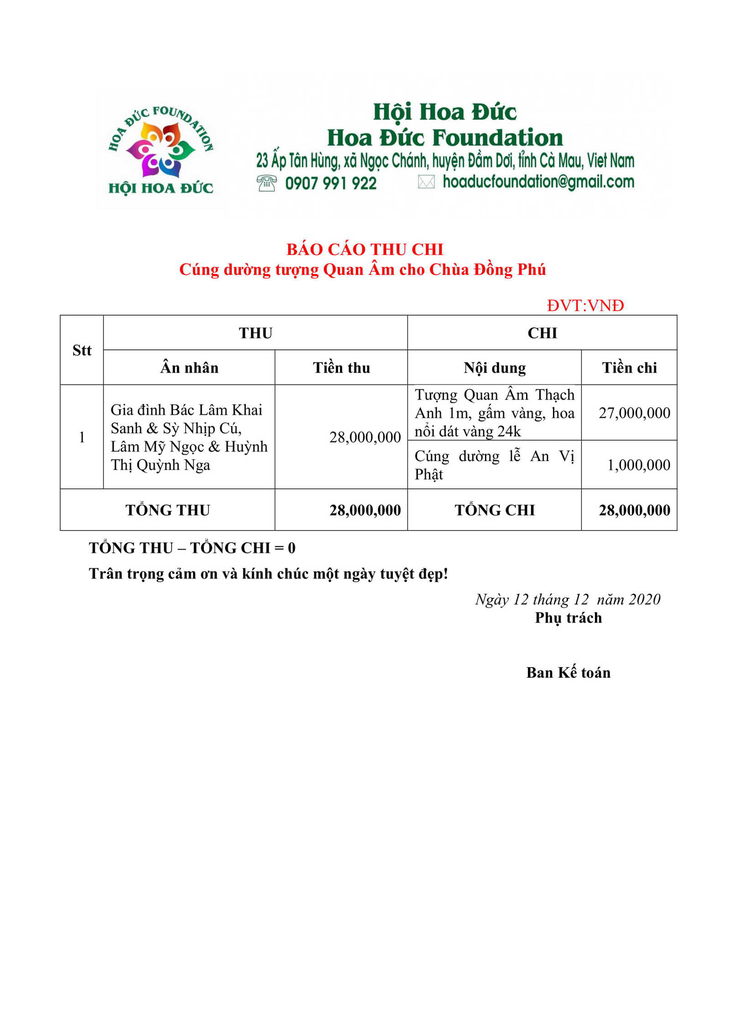 HOA ĐỨC FOUNDATION
HỘI HOA ĐỨC

Hội Hoa Đức
Hoa Đức Foundation
23 Ấp Tân Hùng, xã Ngọc Chánh, huyện Đầm Dơi, tỉnh Cà Mau, Viet Nam
0907 991 922 hoaducfoundation@gmail.com

BÁO CÁO THU CHI
Cúng dường tượng Quan Âm cho Chùa Đồng Phú

ĐVT:VNĐ

| Stt | THU | | CHI | |
|---|---|---|---|---|
| | Ân nhân | Tiền thu | Nội dung | Tiền chi |
| 1 | Gia đình Bác Lâm Khai Sanh & Sỳ Nhịp Cú, Lâm Mỹ Ngọc & Huỳnh Thị Quỳnh Nga | 28,000,000 | Tượng Quan Âm Thạch Anh 1m, gấm vàng, hoa nổi dát vàng 24k | 27,000,000 |
| | | | Cúng dường lễ An Vị Phật | 1,000,000 |
| TỔNG THU | | 28,000,000 | TỔNG CHI | 28,000,000 |

TỔNG THU – TỔNG CHI = 0
Trân trọng cảm ơn và kính chúc một ngày tuyệt đẹp!

Ngày 12 tháng 12 năm 2020
Phụ trách

Ban Kế toán